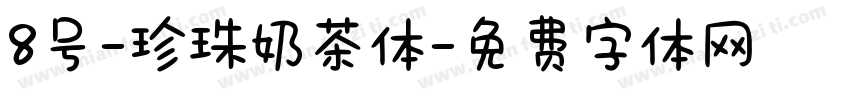 8号-珍珠奶茶体-免费字体网